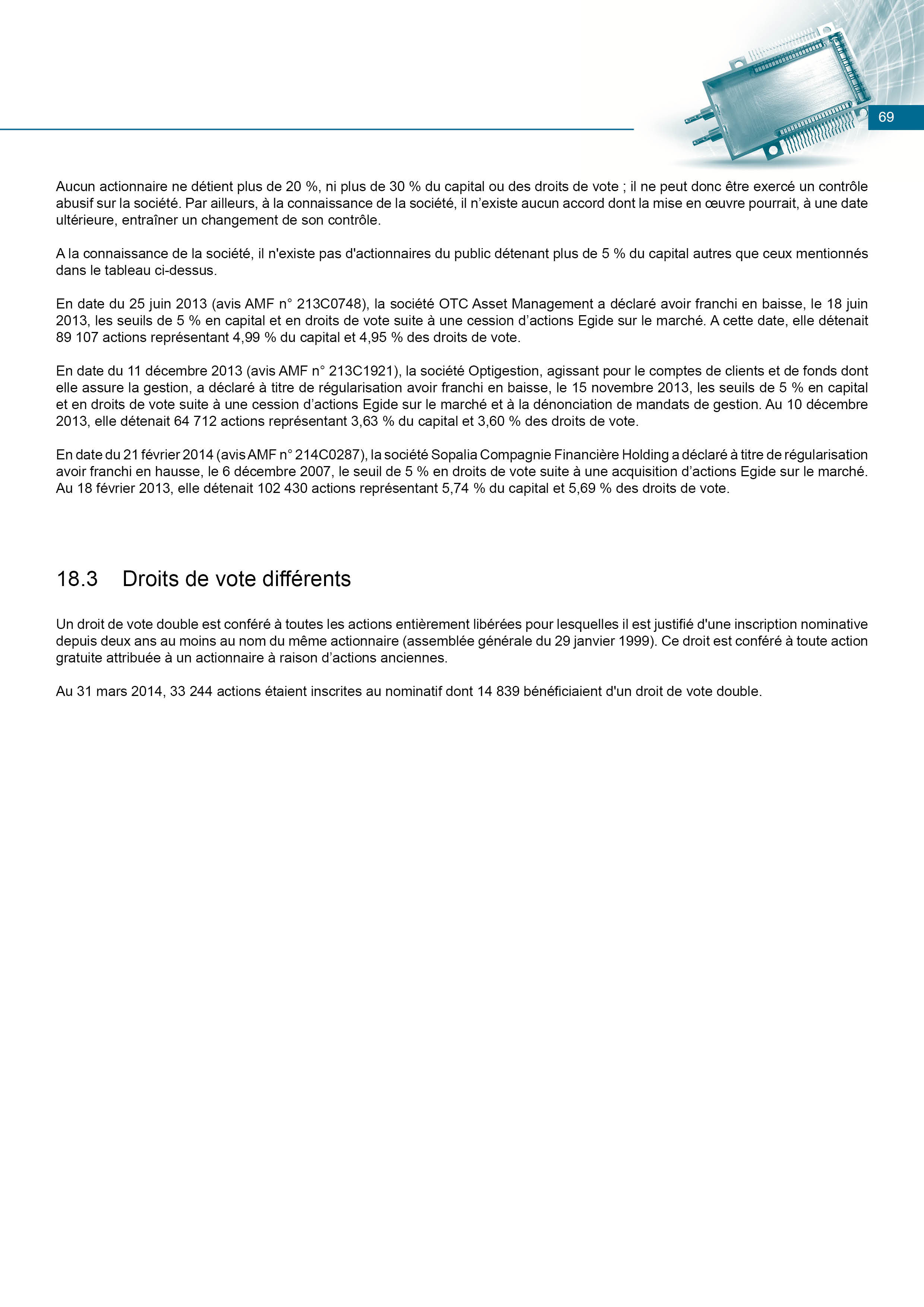 69

Aucun actionnaire ne détient plus de 20 %, ni plus de 30 % du capital ou des droits de vote ; il ne peut donc être exercé un contrôle abusif sur la société. Par ailleurs, à la connaissance de la société, il n'existe aucun accord dont la mise en œuvre pourrait, à une date ultérieure, entraîner un changement de son contrôle.

A la connaissance de la société, il n'existe pas d'actionnaires du public détenant plus de 5 % du capital autres que ceux mentionnés dans le tableau ci-dessus.

En date du 25 juin 2013 (avis AMF n° 213C0748), la société OTC Asset Management a déclaré avoir franchi en baisse, le 18 juin 2013, les seuils de 5 % en capital et en droits de vote suite à une cession d'actions Egide sur le marché. A cette date, elle détenait 89 107 actions représentant 4,99 % du capital et 4,95 % des droits de vote.

En date du 11 décembre 2013 (avis AMF n° 213C1921), la société Optigestion, agissant pour le comptes de clients et de fonds dont elle assure la gestion, a déclaré à titre de régularisation avoir franchi en baisse, le 15 novembre 2013, les seuils de 5 % en capital et en droits de vote suite à une cession d'actions Egide sur le marché et à la dénonciation de mandats de gestion. Au 10 décembre 2013, elle détenait 64 712 actions représentant 3,63 % du capital et 3,60 % des droits de vote.

En date du 21 février 2014 (avis AMF n° 214C0287), la société Sopalia Compagnie Financière Holding a déclaré à titre de régularisation avoir franchi en hausse, le 6 décembre 2007, le seuil de 5 % en droits de vote suite à une acquisition d'actions Egide sur le marché. Au 18 février 2013, elle détenait 102 430 actions représentant 5,74 % du capital et 5,69 % des droits de vote.

18.3 Droits de vote différents

Un droit de vote double est conféré à toutes les actions entièrement libérées pour lesquelles il est justifié d'une inscription nominative depuis deux ans au moins au nom du même actionnaire (assemblée générale du 29 janvier 1999). Ce droit est conféré à toute action gratuite attribuée à un actionnaire à raison d'actions anciennes.

Au 31 mars 2014, 33 244 actions étaient inscrites au nominatif dont 14 839 bénéficiaient d'un droit de vote double.